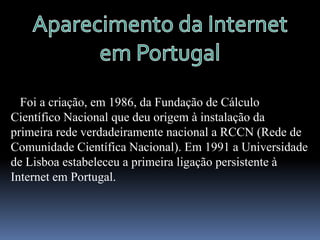 Aparecimento da Internet em Portugal

Foi a criação, em 1986, da Fundação de Cálculo Científico Nacional que deu origem à instalação da primeira rede verdadeiramente nacional a RCCN (Rede de Comunidade Científica Nacional). Em 1991 a Universidade de Lisboa estabeleceu a primeira ligação persistente à Internet em Portugal.